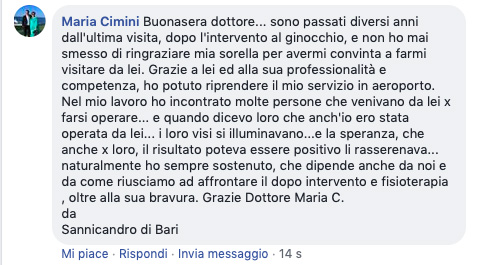 Maria Cimini Buonasera dottore... sono passati diversi anni dall'ultima visita, dopo l'intervento al ginocchio, e non ho mai smesso di ringraziare mia sorella per avermi convinta a farmi visitare da lei. Grazie a lei ed alla sua professionalità e competenza, ho potuto riprendere il mio servizio in aeroporto. Nel mio lavoro ho incontrato molte persone che venivano da lei x farsi operare... e quando dicevo loro che anch'io ero stata operata da lei... i loro visi si illuminavano...e la speranza, che anche x loro, il risultato poteva essere positivo li rasserenava... naturalmente ho sempre sostenuto, che dipende anche da noi e da come riusciamo ad affrontare il dopo intervento e fisioterapia , oltre alla sua bravura. Grazie Dottore Maria C.
da
Sannicandro di Bari

Mi piace · Rispondi · Invia messaggio · 14 s